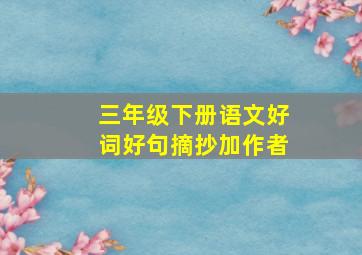 三年级下册语文好词好句摘抄加作者